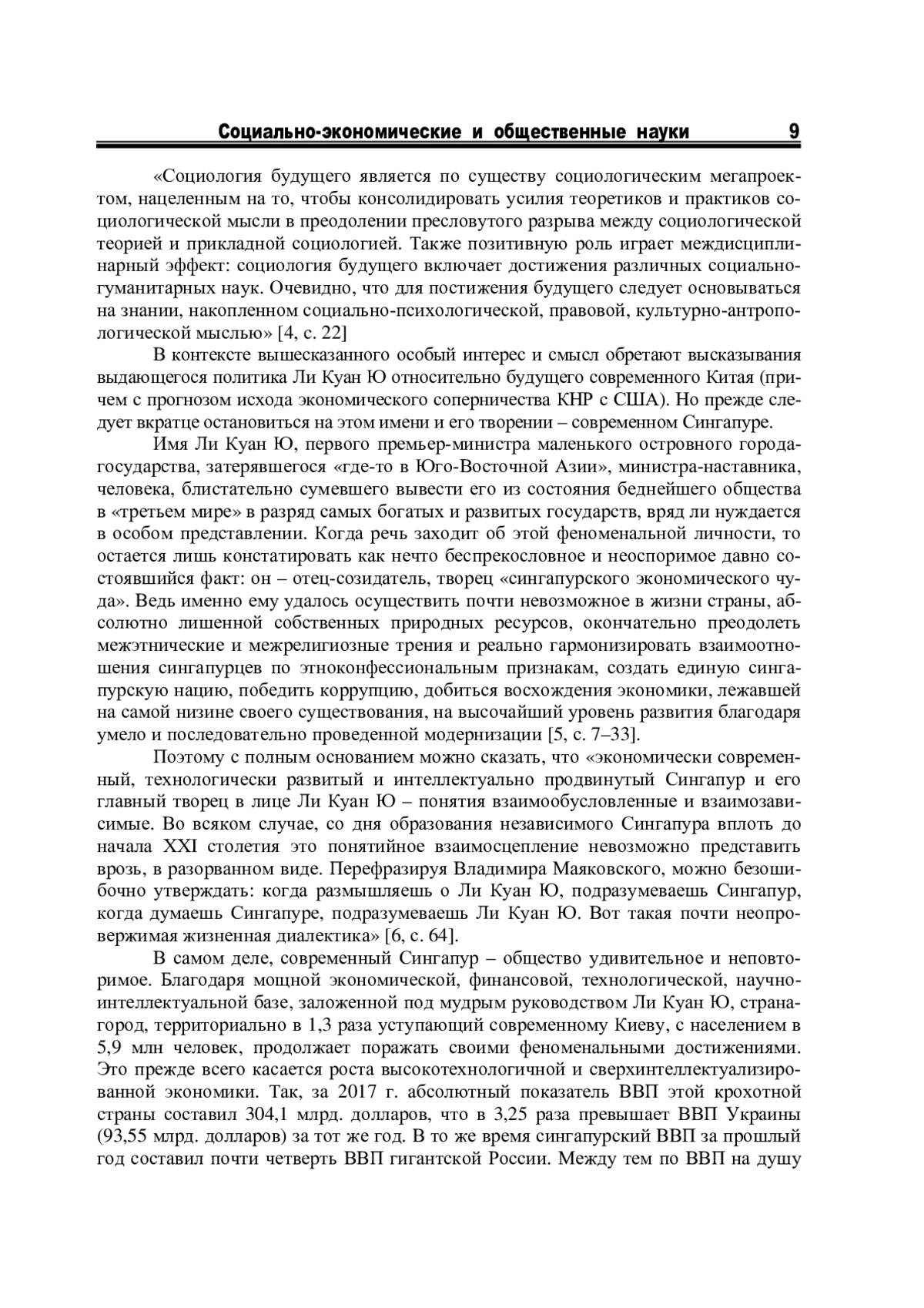 Социально-экономические и общественные науки 9

«Социология будущего является по существу социологическим мегапроектом, нацеленным на то, чтобы консолидировать усилия теоретиков и практиков социологической мысли в преодолении пресловутого разрыва между социологической теорией и прикладной социологией. Также позитивную роль играет междисциплинарный эффект: социология будущего включает достижения различных социально-гуманитарных наук. Очевидно, что для постижения будущего следует основываться на знании, накопленном социально-психологической, правовой, культурно-антропологической мыслью» [4, с. 22]

В контексте вышесказанного особый интерес и смысл обретают высказывания выдающегося политика Ли Куан Ю относительно будущего современного Китая (причем с прогнозом исхода экономического соперничества КНР с США). Но прежде следует вкратце остановиться на этом имени и его творении – современном Сингапуре.

Имя Ли Куан Ю, первого премьер-министра маленького островного города-государства, затерявшегося «где-то в Юго-Восточной Азии», министра-наставника, человека, блистательно сумевшего вывести его из состояния беднейшего общества в «третьем мире» в разряд самых богатых и развитых государств, вряд ли нуждается в особом представлении. Когда речь заходит об этой феноменальной личности, то остается лишь констатировать как нечто беспрекословное и неоспоримое давно состоявшийся факт: он – отец-созидатель, творец «сингапурского экономического чуда». Ведь именно ему удалось осуществить почти невозможное в жизни страны, абсолютно лишенной собственных природных ресурсов, окончательно преодолеть межэтнические и межрелигиозные трения и реально гармонизировать взаимоотношения сингапурцев по этноконфессиональным признакам, создать единую сингапурскую нацию, победить коррупцию, добиться восхождения экономики, лежавшей на самой низине своего существования, на высочайший уровень развития благодаря умело и последовательно проведенной модернизации [5, с. 7–33].

Поэтому с полным основанием можно сказать, что «экономически современный, технологически развитый и интеллектуально продвинутый Сингапур и его главный творец в лице Ли Куан Ю – понятия взаимообусловленные и взаимозависимые. Во всяком случае, со дня образования независимого Сингапура вплоть до начала XXI столетия это понятийное взаимосцепление невозможно представить врозь, в разорванном виде. Перефразируя Владимира Маяковского, можно безошибочно утверждать: когда размышляешь о Ли Куан Ю, подразумеваешь Сингапур, когда думаешь Сингапуре, подразумеваешь Ли Куан Ю. Вот такая почти неопровержимая жизненная диалектика» [6, с. 64].

В самом деле, современный Сингапур – общество удивительное и неповторимое. Благодаря мощной экономической, финансовой, технологической, научно-интеллектуальной базе, заложенной под мудрым руководством Ли Куан Ю, страна-город, территориально в 1,3 раза уступающий современному Киеву, с населением в 5,9 млн человек, продолжает поражать своими феноменальными достижениями. Это прежде всего касается роста высокотехнологичной и сверхинтеллектуализированной экономики. Так, за 2017 г. абсолютный показатель ВВП этой крохотной страны составил 304,1 млрд. долларов, что в 3,25 раза превышает ВВП Украины (93,55 млрд. долларов) за тот же год. В то же время сингапурский ВВП за прошлый год составил почти четверть ВВП гигантской России. Между тем по ВВП на душу